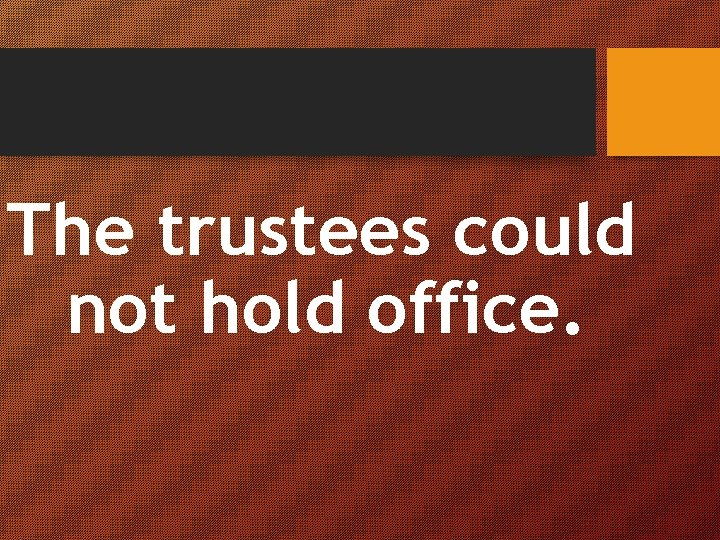 The trustees could not hold office.